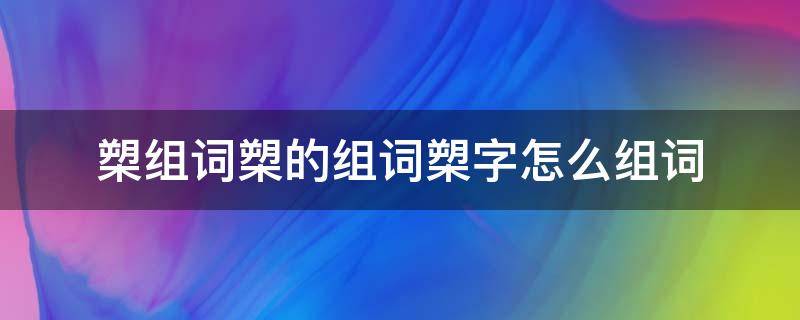 槊组词槊的组词槊字怎么组词